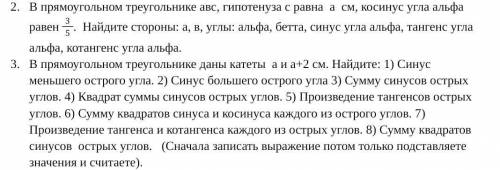 2. В прямоугольном треугольнике авс, гипотенуза с равна а см, косинус угла альфа равен $\frac{3}{5}$. Найдите стороны: а, в, углы: альфа, бетта, синус угла альфа, тангенс угла альфа, котангенс угла альфа.

3. В прямоугольном треугольнике даны катеты а и а+2 см. Найдите: 1) Синус меньшего острого угла. 2) Синус большего острого угла 3) Сумму синусов острых углов. 4) Квадрат суммы синусов острых углов. 5) Произведение тангенсов острых углов. 6) Сумму квадратов синуса и косинуса каждого из острого углов. 7) Произведение тангенса и котангенса каждого из острых углов. 8) Сумму квадратов синусов острых углов. (Сначала записать выражение потом только подставляете значения и считаете).